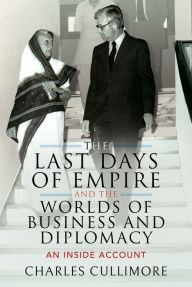 THE
LAST DAYS
OF EMPIRE
AND THE
WORLDS OF
BUSINESS AND
DIPLOMACY
AN INSIDE ACCOUNT
CHARLES CULLIMORE